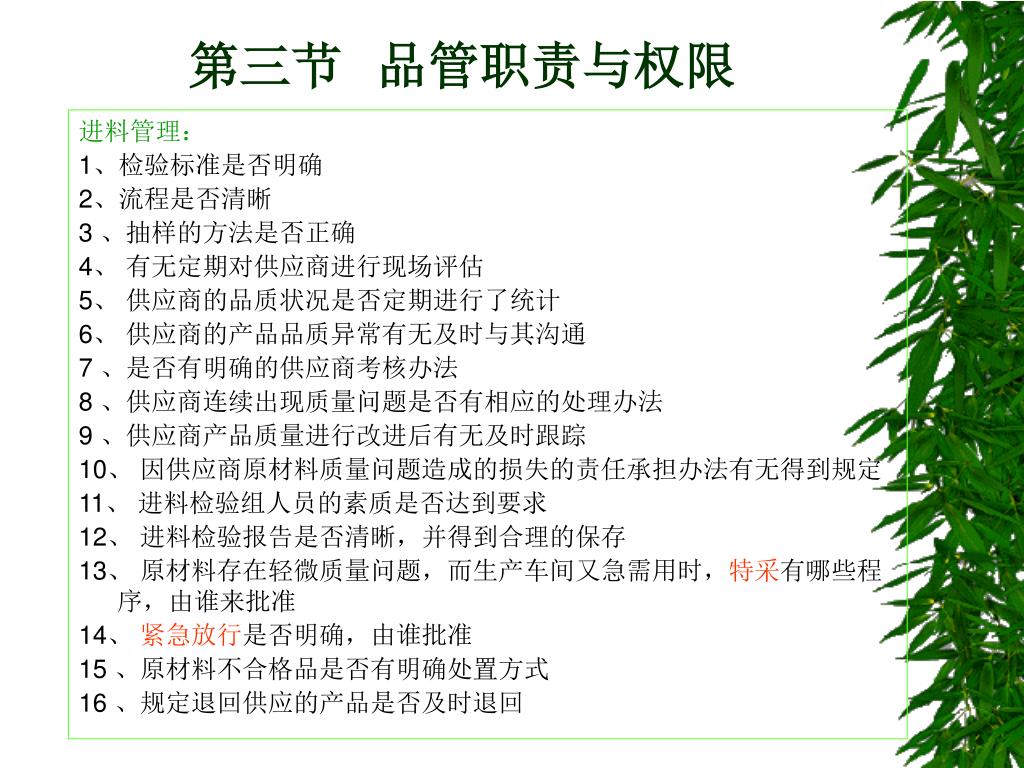 第三节 品管职责与权限

进料管理：
1、检验标准是否明确
2、流程是否清晰
3 、抽样的方法是否正确
4、 有无定期对供应商进行现场评估
5、 供应商的品质状况是否定期进行了统计
6、 供应商的产品品质异常有无及时与其沟通
7 、是否有明确的供应商考核办法
8 、供应商连续出现质量问题是否有相应的处理办法
9 、供应商产品质量进行改进后有无及时跟踪
10、 因供应商原材料质量问题造成的损失的责任承担办法有无得到规定
11、 进料检验组人员的素质是否达到要求
12、 进料检验报告是否清晰，并得到合理的保存
13、 原材料存在轻微质量问题，而生产车间又急需用时，特采有哪些程序，由谁来批准
14、 紧急放行是否明确，由谁批准
15 、原材料不合格品是否有明确处置方式
16 、规定退回供应的产品是否及时退回